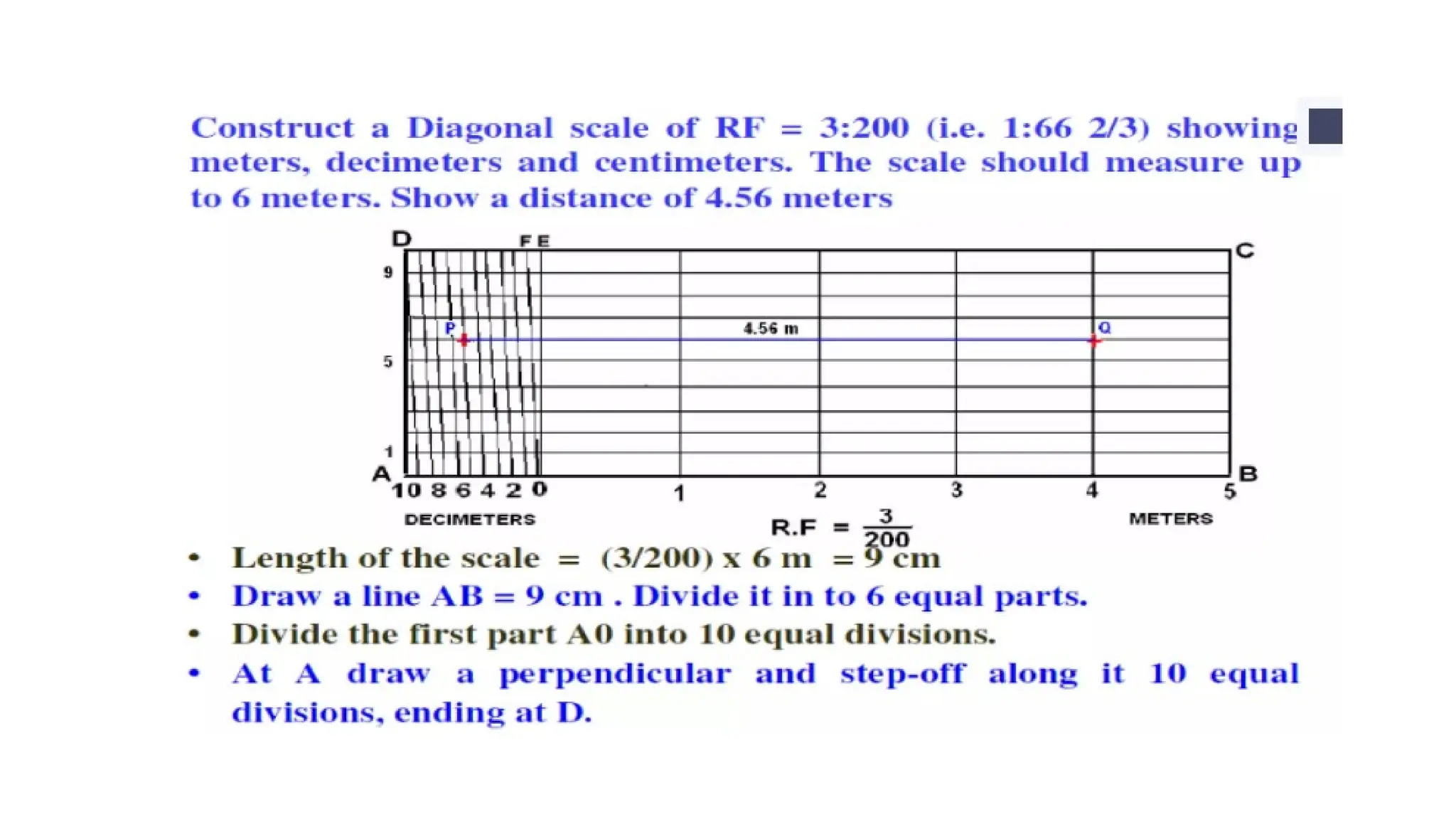 Construct a Diagonal scale of RF = 3:200 (i.e. 1:66 2/3) showing meters, decimeters and centimeters. The scale should measure up to 6 meters. Show a distance of 4.56 meters

D
F E
C
9
P
4.56 m
Q
5
1
A
B
10 8 6 4 2 0
1
2
3
4
5
DECIMETERS
R.F = $\frac{3}{200}$
METERS

• Length of the scale = (3/200) x 6 m = 9 cm
• Draw a line AB = 9 cm . Divide it in to 6 equal parts.
• Divide the first part A0 into 10 equal divisions.
• At A draw a perpendicular and step-off along it 10 equal divisions, ending at D.